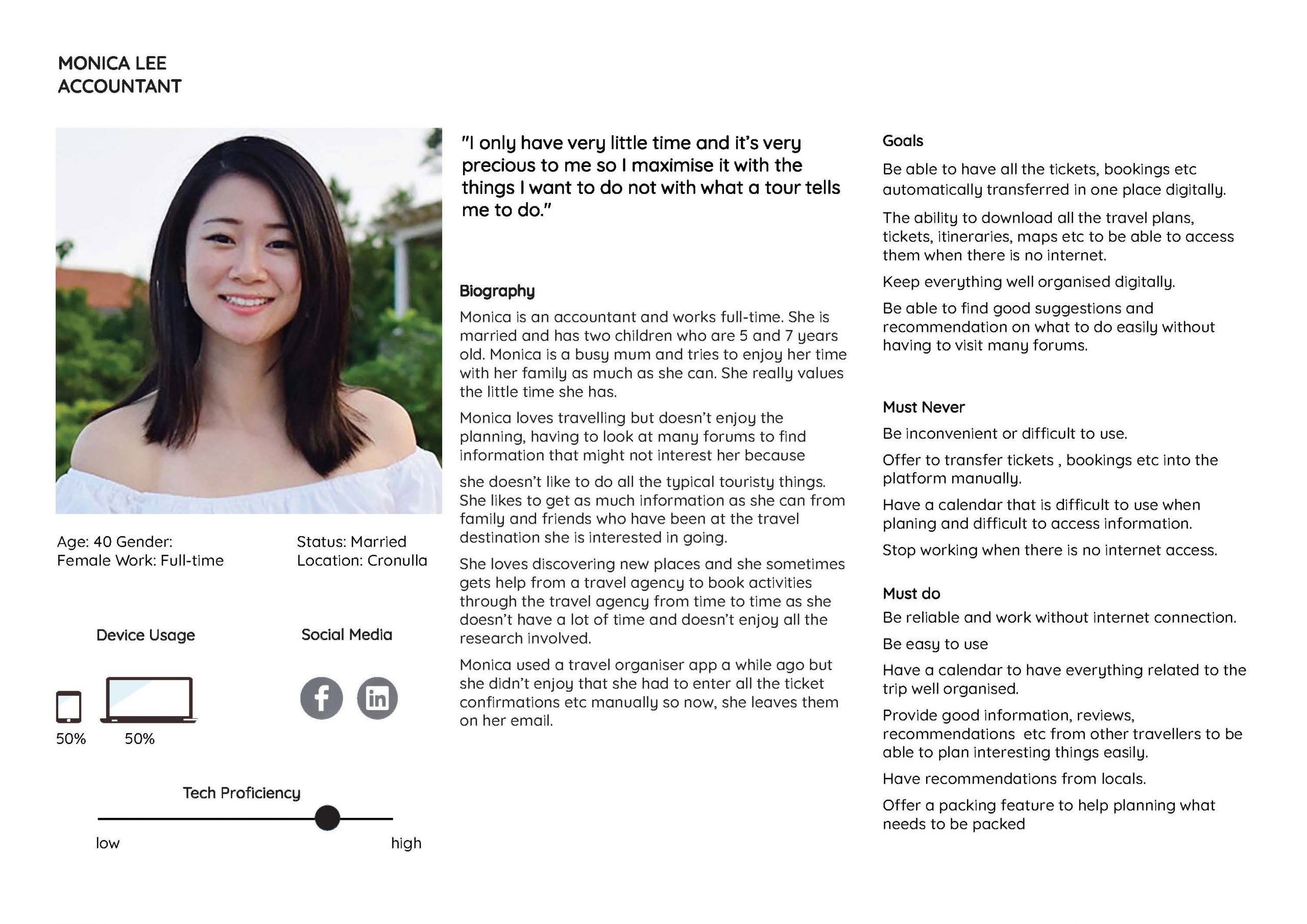 MONICA LEE
ACCOUNTANT

Age: 40 Gender: Female Work: Full-time

Status: Married
Location: Cronulla

Device Usage

50%
50%

Social Media

Tech Proficiency

low
high

"I only have very little time and it's very precious to me so I maximise it with the things I want to do not with what a tour tells me to do."

Biography

Monica is an accountant and works full-time. She is married and has two children who are 5 and 7 years old. Monica is a busy mum and tries to enjoy her time with her family as much as she can. She really values the little time she has.

Monica loves travelling but doesn't enjoy the planning, having to look at many forums to find information that might not interest her because

she doesn't like to do all the typical touristy things. She likes to get as much information as she can from family and friends who have been at the travel destination she is interested in going.

She loves discovering new places and she sometimes gets help from a travel agency to book activities through the travel agency from time to time as she doesn't have a lot of time and doesn't enjoy all the research involved.

Monica used a travel organiser app a while ago but she didn't enjoy that she had to enter all the ticket confirmations etc manually so now, she leaves them on her email.

Goals

Be able to have all the tickets, bookings etc automatically transferred in one place digitally.

The ability to download all the travel plans, tickets, itineraries, maps etc to be able to access them when there is no internet.

Keep everything well organised digitally.

Be able to find good suggestions and recommendation on what to do easily without having to visit many forums.

Must Never

Be inconvenient or difficult to use.

Offer to transfer tickets , bookings etc into the platform manually.

Have a calendar that is difficult to use when planing and difficult to access information.

Stop working when there is no internet access.

Must do

Be reliable and work without internet connection.

Be easy to use

Have a calendar to have everything related to the trip well organised.

Provide good information, reviews, recommendations etc from other travellers to be able to plan interesting things easily.

Have recommendations from locals.

Offer a packing feature to help planning what needs to be packed